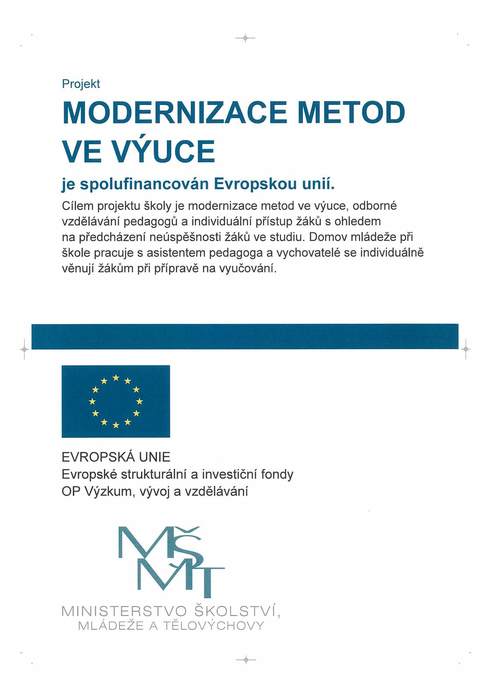 Projekt

MODERNIZACE METOD VE VÝUCE

je spolufinancován Evropskou unií.

Cílem projektu školy je modernizace metod ve výuce, odborné vzdělávání pedagogů a individuální přístup žáků s ohledem na předcházení neúspěšnosti žáků ve studiu. Domov mládeže při škole pracuje s asistentem pedagoga a vychovatelé se individuálně věnují žákům při přípravě na vyučování.

EVROPSKÁ UNIE
Evropské strukturální a investiční fondy
OP Výzkum, vývoj a vzdělávání

MŠMT

MINISTERSTVO ŠKOLSTVÍ, MLÁDEŽE A TĚLOVÝCHOVY